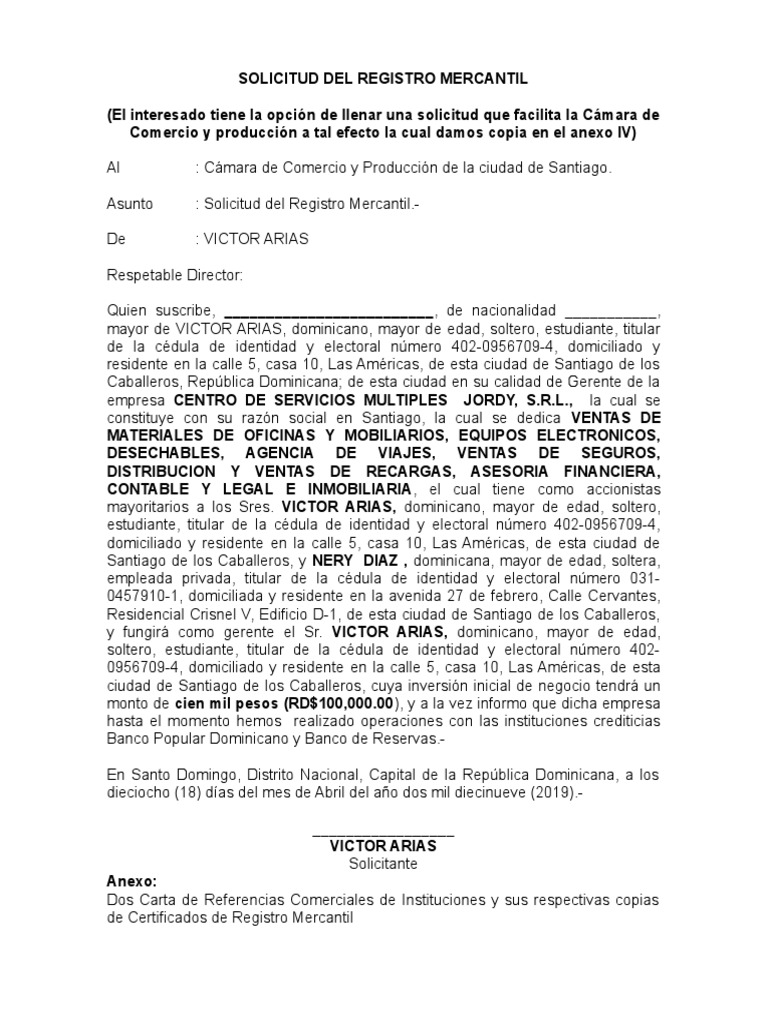 SOLICITUD DEL REGISTRO MERCANTIL

(El interesado tiene la opción de llenar una solicitud que facilita la Cámara de Comercio y producción a tal efecto la cual damos copia en el anexo IV)

Al : Cámara de Comercio y Producción de la ciudad de Santiago.

Asunto : Solicitud del Registro Mercantil.-

De : VICTOR ARIAS

Respetable Director:

Quien suscribe, _________________________, de nacionalidad ___________, mayor de VICTOR ARIAS, dominicano, mayor de edad, soltero, estudiante, titular de la cédula de identidad y electoral número 402-0956709-4, domiciliado y residente en la calle 5, casa 10, Las Américas, de esta ciudad de Santiago de los Caballeros, República Dominicana; de esta ciudad en su calidad de Gerente de la empresa CENTRO DE SERVICIOS MULTIPLES JORDY, S.R.L., la cual se constituye con su razón social en Santiago, la cual se dedica VENTAS DE MATERIALES DE OFICINAS Y MOBILIARIOS, EQUIPOS ELECTRONICOS, DESECHABLES, AGENCIA DE VIAJES, VENTAS DE SEGUROS, DISTRIBUCION Y VENTAS DE RECARGAS, ASESORIA FINANCIERA, CONTABLE Y LEGAL E INMOBILIARIA, el cual tiene como accionistas mayoritarios a los Sres. VICTOR ARIAS, dominicano, mayor de edad, soltero, estudiante, titular de la cédula de identidad y electoral número 402-0956709-4, domiciliado y residente en la calle 5, casa 10, Las Américas, de esta ciudad de Santiago de los Caballeros, y NERY DIAZ , dominicana, mayor de edad, soltera, empleada privada, titular de la cédula de identidad y electoral número 031-0457910-1, domiciliada y residente en la avenida 27 de febrero, Calle Cervantes, Residencial Crisnel V, Edificio D-1, de esta ciudad de Santiago de los Caballeros, y fungirá como gerente el Sr. VICTOR ARIAS, dominicano, mayor de edad, soltero, estudiante, titular de la cédula de identidad y electoral número 402-0956709-4, domiciliado y residente en la calle 5, casa 10, Las Américas, de esta ciudad de Santiago de los Caballeros, cuya inversión inicial de negocio tendrá un monto de cien mil pesos (RD$100,000.00), y a la vez informo que dicha empresa hasta el momento hemos realizado operaciones con las instituciones crediticias Banco Popular Dominicano y Banco de Reservas.-

En Santo Domingo, Distrito Nacional, Capital de la República Dominicana, a los dieciocho (18) días del mes de Abril del año dos mil diecinueve (2019).-

_________________
VICTOR ARIAS
Solicitante

Anexo:
Dos Carta de Referencias Comerciales de Instituciones y sus respectivas copias de Certificados de Registro Mercantil